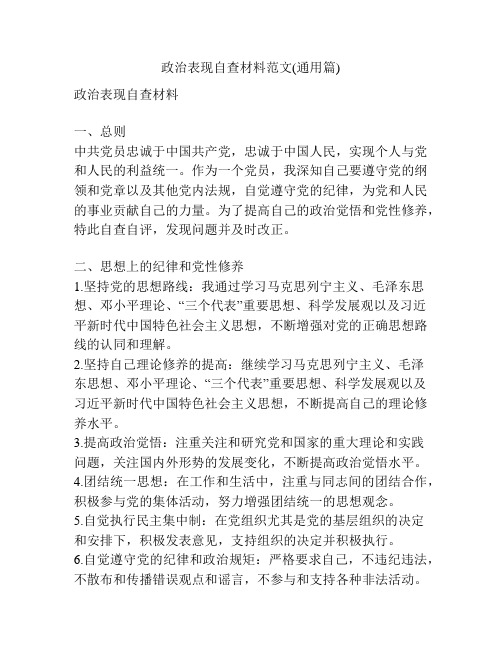 政治表现自查材料范文(通用篇)

政治表现自查材料

一、总则
中共党员忠诚于中国共产党，忠诚于中国人民，实现个人与党和人民的利益统一。作为一个党员，我深知自己要遵守党的纲领和党章以及其他党内法规，自觉遵守党的纪律，为党和人民的事业贡献自己的力量。为了提高自己的政治觉悟和党性修养，特此自查自评，发现问题并及时改正。

二、思想上的纪律和党性修养
1.坚持党的思想路线：我通过学习马克思列宁主义、毛泽东思想、邓小平理论、“三个代表”重要思想、科学发展观以及习近平新时代中国特色社会主义思想，不断增强对党的正确思想路线的认同和理解。
2.坚持自己理论修养的提高：继续学习马克思列宁主义、毛泽东思想、邓小平理论、“三个代表”重要思想、科学发展观以及习近平新时代中国特色社会主义思想，不断提高自己的理论修养水平。
3.提高政治觉悟：注重关注和研究党和国家的重大理论和实践问题，关注国内外形势的发展变化，不断提高政治觉悟水平。
4.团结统一思想：在工作和生活中，注重与同志间的团结合作，积极参与党的集体活动，努力增强团结统一的思想观念。
5.自觉执行民主集中制：在党组织尤其是党的基层组织的决定和安排下，积极发表意见，支持组织的决定并积极执行。
6.自觉遵守党的纪律和政治规矩：严格要求自己，不违纪违法，不散布和传播错误观点和谣言，不参与和支持各种非法活动。